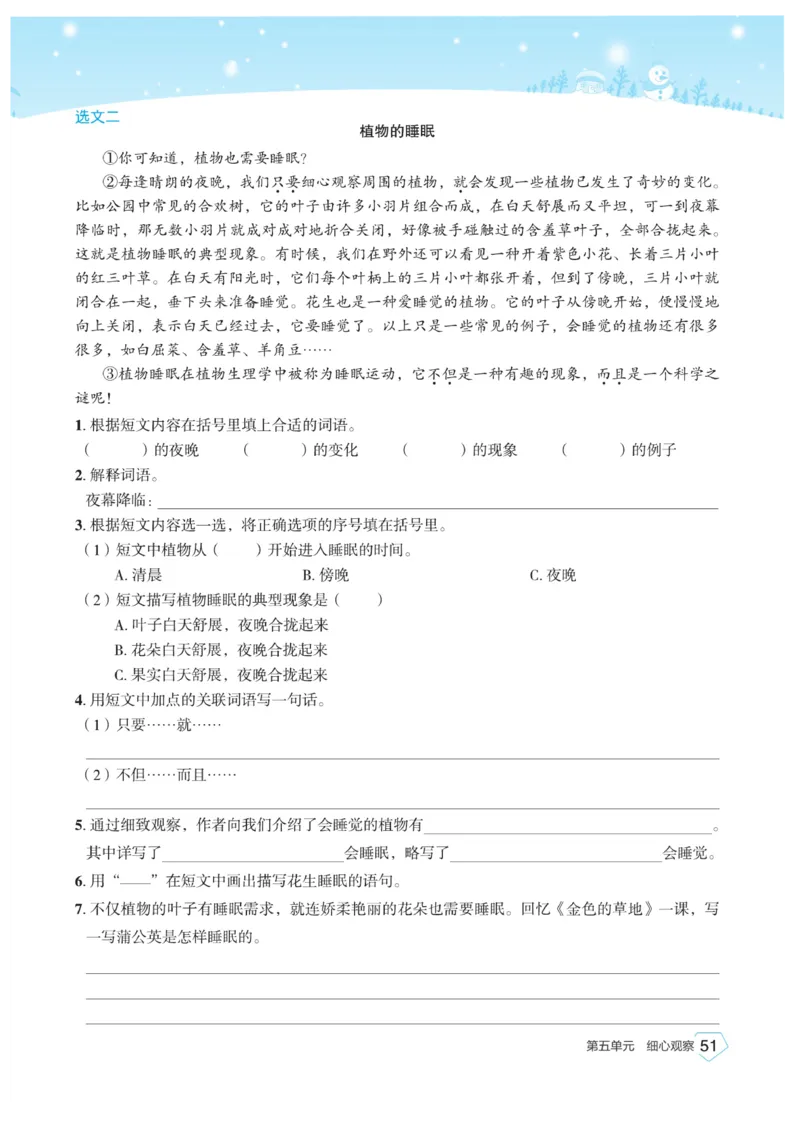 选文二

植物的睡眠

①你可知道，植物也需要睡眠？

②每逢晴朗的夜晚，我们只要细心观察周围的植物，就会发现一些植物已发生了奇妙的变化。比如公园中常见的合欢树，它的叶子由许多小羽片组合而成，在白天舒展而又平坦，可一到夜幕降临时，那无数小羽片就成对成对地折合关闭，好像被手碰触过的含羞草叶子，全部合拢起来。这就是植物睡眠的典型现象。有时候，我们在野外还可以看见一种开着紫色小花、长着三片小叶的红三叶草。在白天有阳光时，它们每个叶柄上的三片小叶都张开着，但到了傍晚，三片小叶就闭合在一起，垂下头来准备睡觉。花生也是一种爱睡觉的植物。它的叶子从傍晚开始，便慢慢地向上关闭，表示白天已经过去，它要睡觉了。以上只是一些常见的例子，会睡觉的植物还有很多很多，如白屈菜、含羞草、羊角豆……

③植物睡眠在植物生理学中被称为睡眠运动，它不但是一种有趣的现象，而且是一个科学之谜呢！

1. 根据短文内容在括号里填上合适的词语。

（　　）的夜晚　（　　）的变化　（　　）的现象　（　　）的例子

2. 解释词语。

夜幕降临：

3. 根据短文内容选一选，将正确选项的序号填在括号里。

（1）短文中植物从（　　）开始进入睡眠的时间。

A. 清晨　B. 傍晚　C. 夜晚

（2）短文描写植物睡眠的典型现象是（　　）

A. 叶子白天舒展，夜晚合拢起来

B. 花朵白天舒展，夜晚合拢起来

C. 果实白天舒展，夜晚合拢起来

4. 用短文中加点的关联词语写一句话。

（1）只要……就……

（2）不但……而且……

5. 通过细致观察，作者向我们介绍了会睡觉的植物有＿＿＿＿。其中详写了＿＿＿＿会睡眠，略写了＿＿＿＿会睡觉。

6. 用“——”在短文中画出描写花生睡眠的语句。

7. 不仅植物的叶子有睡眠需求，就连娇柔艳丽的花朵也需要睡眠。回忆《金色的草地》一课，写一写蒲公英是怎样睡眠的。

第五单元　细心观察　51